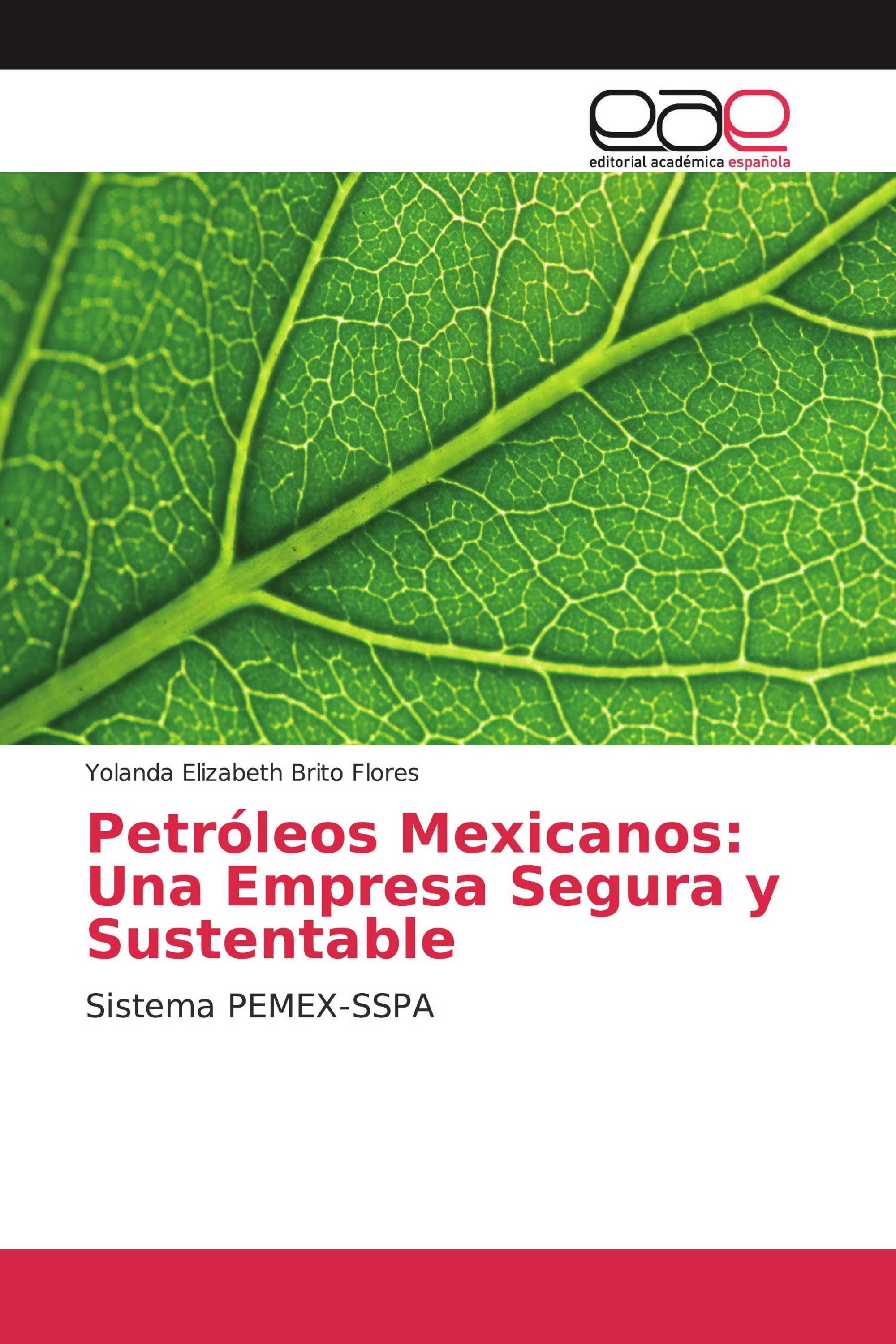 eae
editorial académica española

Yolanda Elizabeth Brito Flores

Petróleos Mexicanos: Una Empresa Segura y Sustentable

Sistema PEMEX-SSPA